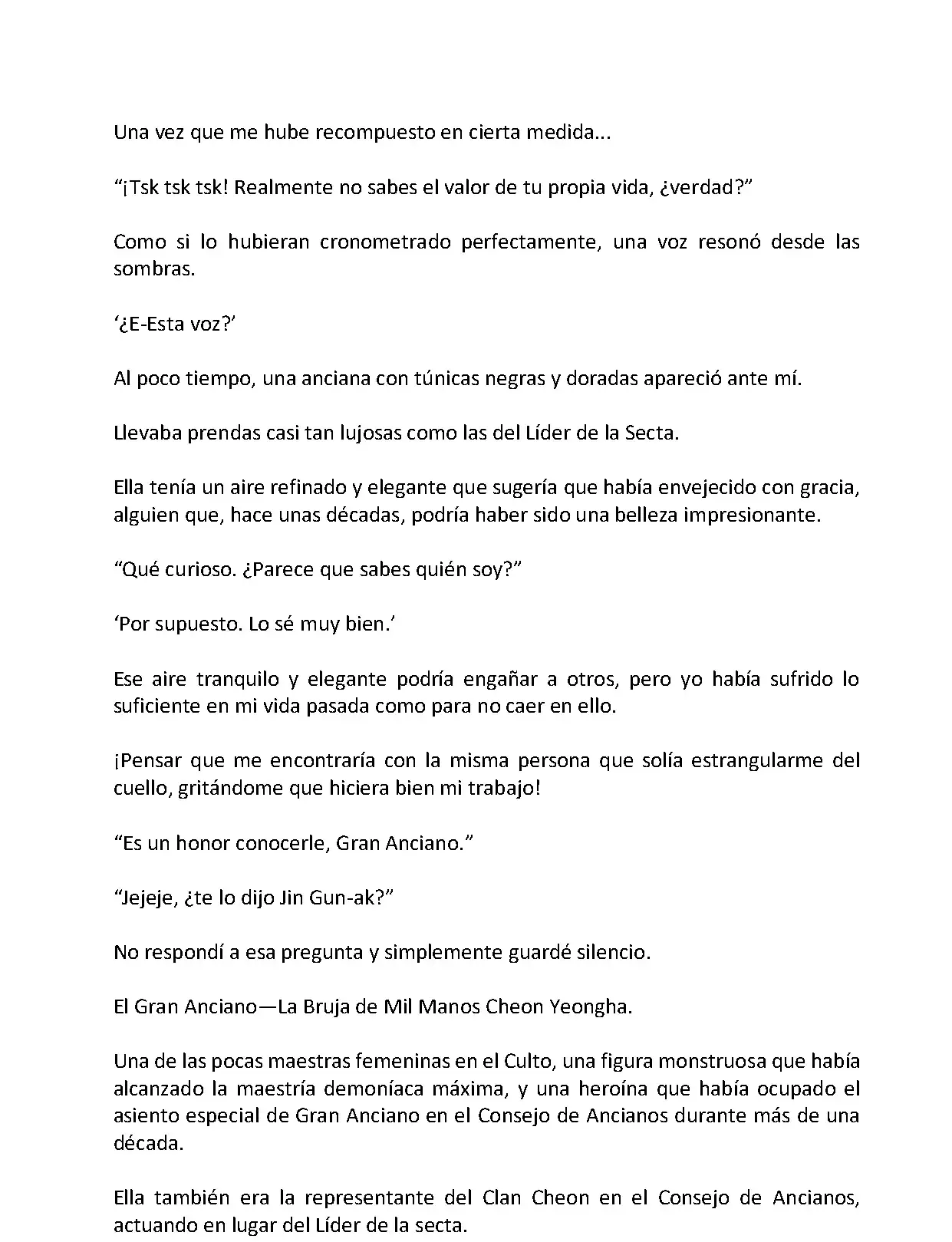 Una vez que me hube recompuesto en cierta medida...

“¡Tsk tsk tsk! Realmente no sabes el valor de tu propia vida, ¿verdad?”

Como si lo hubieran cronometrado perfectamente, una voz resonó desde las sombras.

‘¿E-Esta voz?’

Al poco tiempo, una anciana con túnicas negras y doradas apareció ante mí.

Llevaba prendas casi tan lujosas como las del Líder de la Secta.

Ella tenía un aire refinado y elegante que sugería que había envejecido con gracia, alguien que, hace unas décadas, podría haber sido una belleza impresionante.

“Qué curioso. ¿Parece que sabes quién soy?”

‘Por supuesto. Lo sé muy bien.’

Ese aire tranquilo y elegante podría engañar a otros, pero yo había sufrido lo suficiente en mi vida pasada como para no caer en ello.

¡Pensar que me encontraría con la misma persona que solía estrangularme del cuello, gritándome que hiciera bien mi trabajo!

“Es un honor conocerle, Gran Anciano.”

“Jejeje, ¿te lo dijo Jin Gun-ak?”

No respondí a esa pregunta y simplemente guardé silencio.

El Gran Anciano—La Bruja de Mil Manos Cheon Yeongha.

Una de las pocas maestras femeninas en el Culto, una figura monstruosa que había alcanzado la maestría demoníaca máxima, y una heroína que había ocupado el asiento especial de Gran Anciano en el Consejo de Ancianos durante más de una década.

Ella también era la representante del Clan Cheon en el Consejo de Ancianos, actuando en lugar del Líder de la secta.